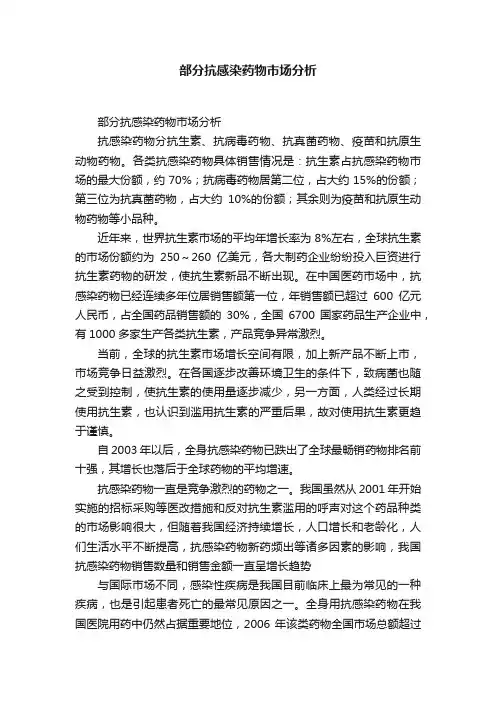 部分抗感染药物市场分析

部分抗感染药物市场分析

抗感染药物分抗生素、抗病毒药物、抗真菌药物、疫苗和抗原生动物药物。各类抗感染药物具体销售情况是：抗生素占抗感染药物市场的最大份额，约 70%；抗病毒药物居第二位，占大约 15%的份额；第三位为抗真菌药物，占大约 10%的份额；其余则为疫苗和抗原生动物药物等小品种。

近年来，世界抗生素市场的平均年增长率为 8%左右，全球抗生素的市场份额约为 250～260 亿美元，各大制药企业纷纷投入巨资进行抗生素药物的研发，使抗生素新品不断出现。在中国医药市场中，抗感染药物已经连续多年位居销售额第一位，年销售额已超过 600 亿元人民币，占全国药品销售额的 30%，全国 6700 国家药品生产企业中，有 1000 多家生产各类抗生素，产品竞争异常激烈。

当前，全球的抗生素市场增长空间有限，加上新产品不断上市，市场竞争日益激烈。在各国逐步改善环境卫生的条件下，致病菌也随之受到控制，使抗生素的使用量逐步减少，另一方面，人类经过长期使用抗生素，也认识到滥用抗生素的严重后果，故对使用抗生素更趋于谨慎。

自 2003 年以后，全身抗感染药物已跌出了全球最畅销药物排名前十强，其增长也落后于全球药物的平均增速。

抗感染药物一直是竞争激烈的药物之一。我国虽然从 2001 年开始实施的招标采购等医改措施和反对抗生素滥用的呼声对这个药品种类的市场影响很大，但随着我国经济持续增长，人口增长和老龄化，人们生活水平不断提高，抗感染药物新药频出等诸多因素的影响，我国抗感染药物销售数量和销售金额一直呈增长趋势

与国际市场不同，感染性疾病是我国目前临床上最为常见的一种疾病，也是引起患者死亡的最常见原因之一。全身用抗感染药物在我国医院用药中仍然占据重要地位，2006 年该类药物全国市场总额超过